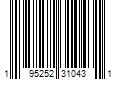 1 95252 31043 1